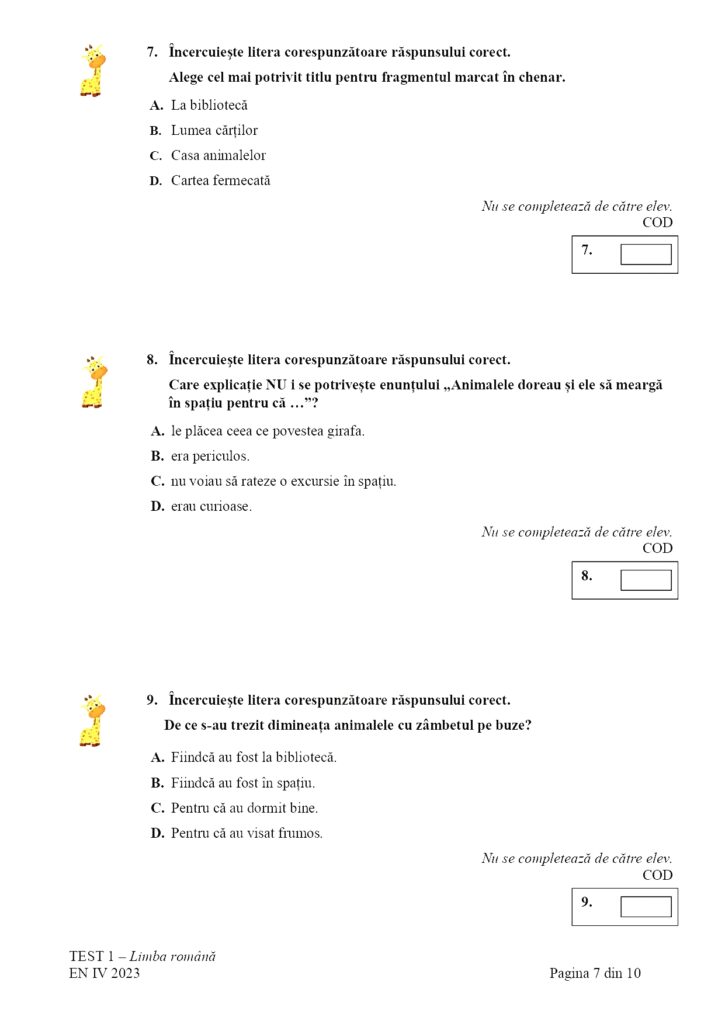 7. Încercuiește litera corespunzătoare răspunsului corect.

Alege cel mai potrivit titlu pentru fragmentul marcat în chenar.

A. La bibliotecă

B. Lumea cărților

C. Casa animalelor

D. Cartea fermecată

Nu se completează de către elev.
COD

7.

8. Încercuiește litera corespunzătoare răspunsului corect.

Care explicație NU i se potrivește enunțului „Animalele doreau și ele să meargă în spațiu pentru că …”?

A. le plăcea ceea ce povestea girafa.

B. era periculos.

C. nu voiau să rateze o excursie în spațiu.

D. erau curioase.

Nu se completează de către elev.
COD

8.

9. Încercuiește litera corespunzătoare răspunsului corect.

De ce s-au trezit dimineața animalele cu zâmbetul pe buze?

A. Fiindcă au fost la bibliotecă.

B. Fiindcă au fost în spațiu.

C. Pentru că au dormit bine.

D. Pentru că au visat frumos.

Nu se completează de către elev.
COD

9.

TEST 1 – Limba română
EN IV 2023

Pagina 7 din 10